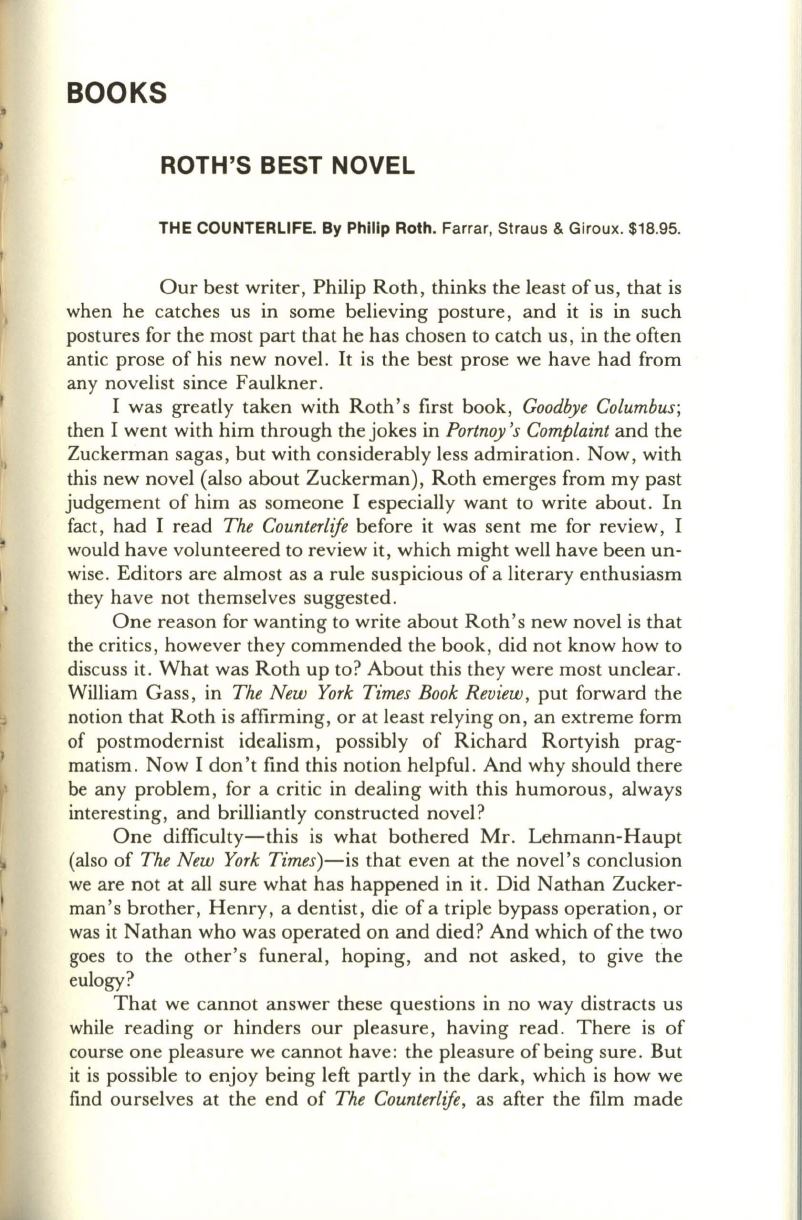 BOOKS

ROTH'S BEST NOVEL

THE COUNTERLIFE. By Philip Roth. Farrar, Straus & Giroux. $18.95.

Our best writer, Philip Roth, thinks the least of us, that is when he catches us in some believing posture, and it is in such postures for the most part that he has chosen to catch us, in the often antic prose of his new novel. It is the best prose we have had from any novelist since Faulkner.

I was greatly taken with Roth's first book, Goodbye Columbus; then I went with him through the jokes in Portnoy's Complaint and the Zuckerman sagas, but with considerably less admiration. Now, with this new novel (also about Zuckerman), Roth emerges from my past judgement of him as someone I especially want to write about. In fact, had I read The Counterlife before it was sent me for review, I would have volunteered to review it, which might well have been unwise. Editors are almost as a rule suspicious of a literary enthusiasm they have not themselves suggested.

One reason for wanting to write about Roth's new novel is that the critics, however they commended the book, did not know how to discuss it. What was Roth up to? About this they were most unclear. William Gass, in The New York Times Book Review, put forward the notion that Roth is affirming, or at least relying on, an extreme form of postmodernist idealism, possibly of Richard Rortyish pragmatism. Now I don't find this notion helpful. And why should there be any problem, for a critic in dealing with this humorous, always interesting, and brilliantly constructed novel?

One difficulty—this is what bothered Mr. Lehmann-Haupt (also of The New York Times)—is that even at the novel's conclusion we are not at all sure what has happened in it. Did Nathan Zuckerman's brother, Henry, a dentist, die of a triple bypass operation, or was it Nathan who was operated on and died? And which of the two goes to the other's funeral, hoping, and not asked, to give the eulogy?

That we cannot answer these questions in no way distracts us while reading or hinders our pleasure, having read. There is of course one pleasure we cannot have: the pleasure of being sure. But it is possible to enjoy being left partly in the dark, which is how we find ourselves at the end of The Counterlife, as after the film made